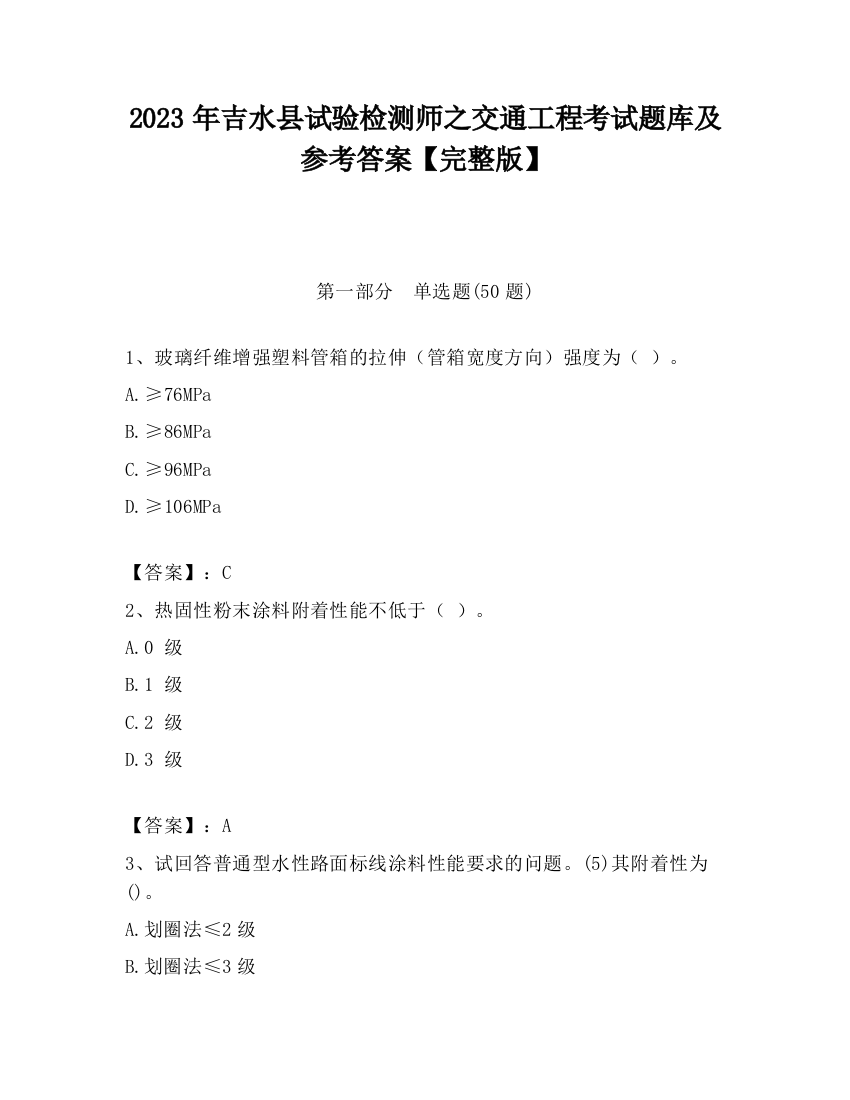 2023 年吉水县试验检测师之交通工程考试题库及参考答案【完整版】

第一部分　单选题(50 题)

1、玻璃纤维增强塑料管箱的拉伸（管箱宽度方向）强度为（ ）。

A.≥76MPa

B.≥86MPa

C.≥96MPa

D.≥106MPa

【答案】：C

2、热固性粉末涂料附着性能不低于（ ）。

A.0 级

B.1 级

C.2 级

D.3 级

【答案】：A

3、试回答普通型水性路面标线涂料性能要求的问题。(5)其附着性为()。

A.划圈法≤2 级

B.划圈法≤3 级